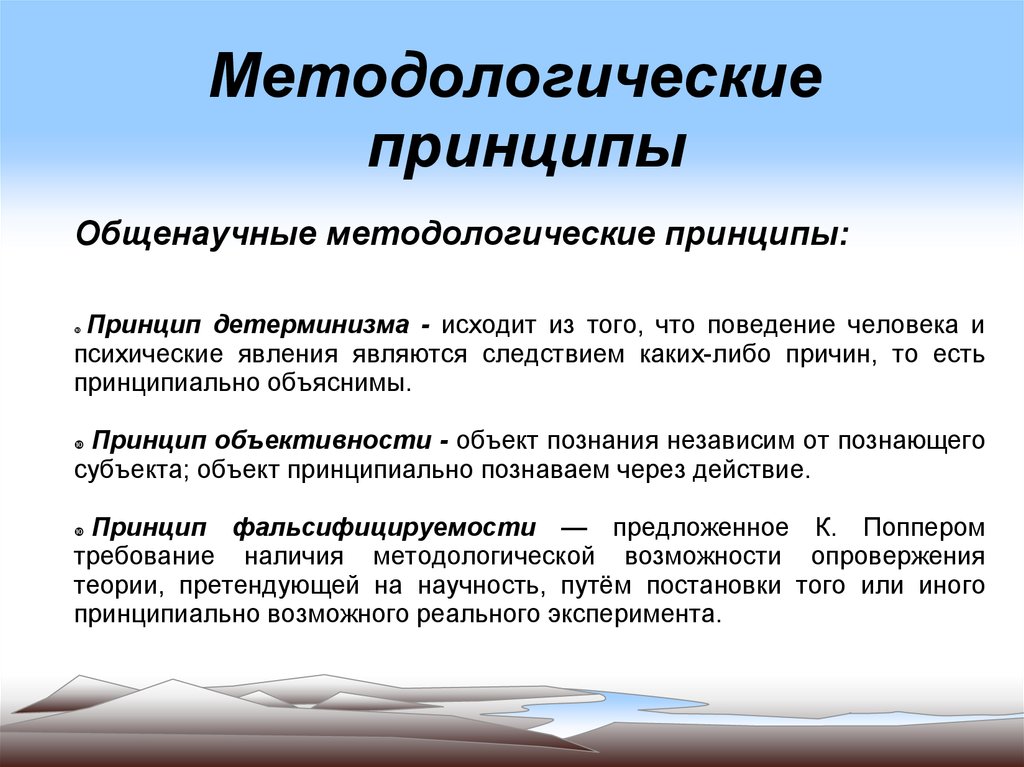 Методологические принципы

Общенаучные методологические принципы:

Принцип детерминизма - исходит из того, что поведение человека и психические явления являются следствием каких-либо причин, то есть принципиально объяснимы.

Принцип объективности - объект познания независим от познающего субъекта; объект принципиально познаваем через действие.

Принцип фальсифицируемости — предложенное К. Поппером требование наличия методологической возможности опровержения теории, претендующей на научность, путём постановки того или иного принципиально возможного реального эксперимента.